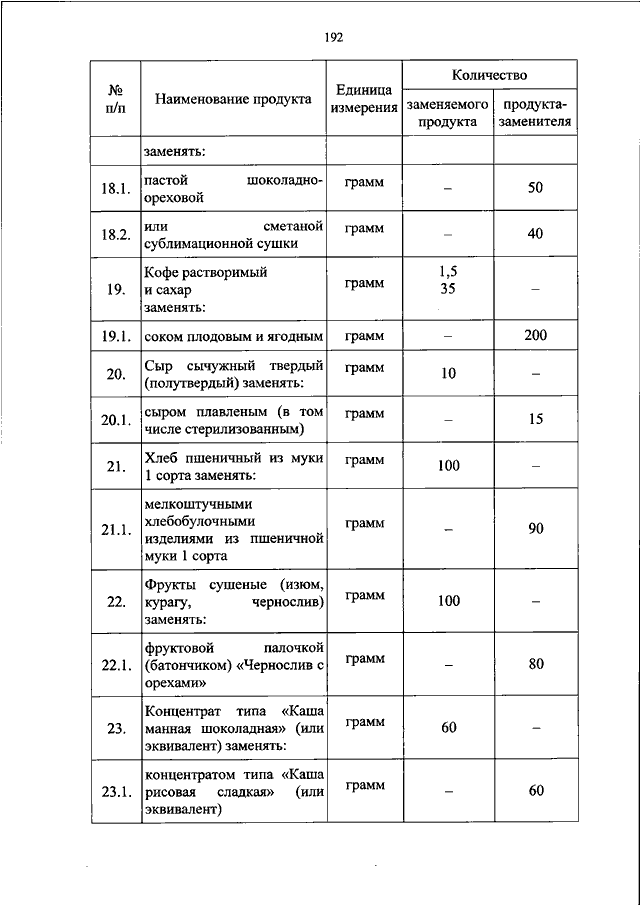 192

| № п/п | Наименование продукта | Единица измерения | Количество заменяемого продукта | Количество продукта-заменителя |
|---|---|---|---|---|
| | заменять: | | | |
| 18.1. | пастой шоколадно-ореховой | грамм | – | 50 |
| 18.2. | или сметаной сублимационной сушки | грамм | – | 40 |
| 19. | Кофе растворимый и сахар заменять: | грамм | 1,5 35 | – |
| 19.1. | соком плодовым и ягодным | грамм | – | 200 |
| 20. | Сыр сычужный твердый (полутвердый) заменять: | грамм | 10 | – |
| 20.1. | сыром плавленым (в том числе стерилизованным) | грамм | – | 15 |
| 21. | Хлеб пшеничный из муки 1 сорта заменять: | грамм | 100 | – |
| 21.1. | мелкоштучными хлебобулочными изделиями из пшеничной муки 1 сорта | грамм | – | 90 |
| 22. | Фрукты сушеные (изюм, курагу, чернослив) заменять: | грамм | 100 | – |
| 22.1. | фруктовой палочкой (батончиком) «Чернослив с орехами» | грамм | – | 80 |
| 23. | Концентрат типа «Каша манная шоколадная» (или эквивалент) заменять: | грамм | 60 | – |
| 23.1. | концентратом типа «Каша рисовая сладкая» (или эквивалент) | грамм | – | 60 |